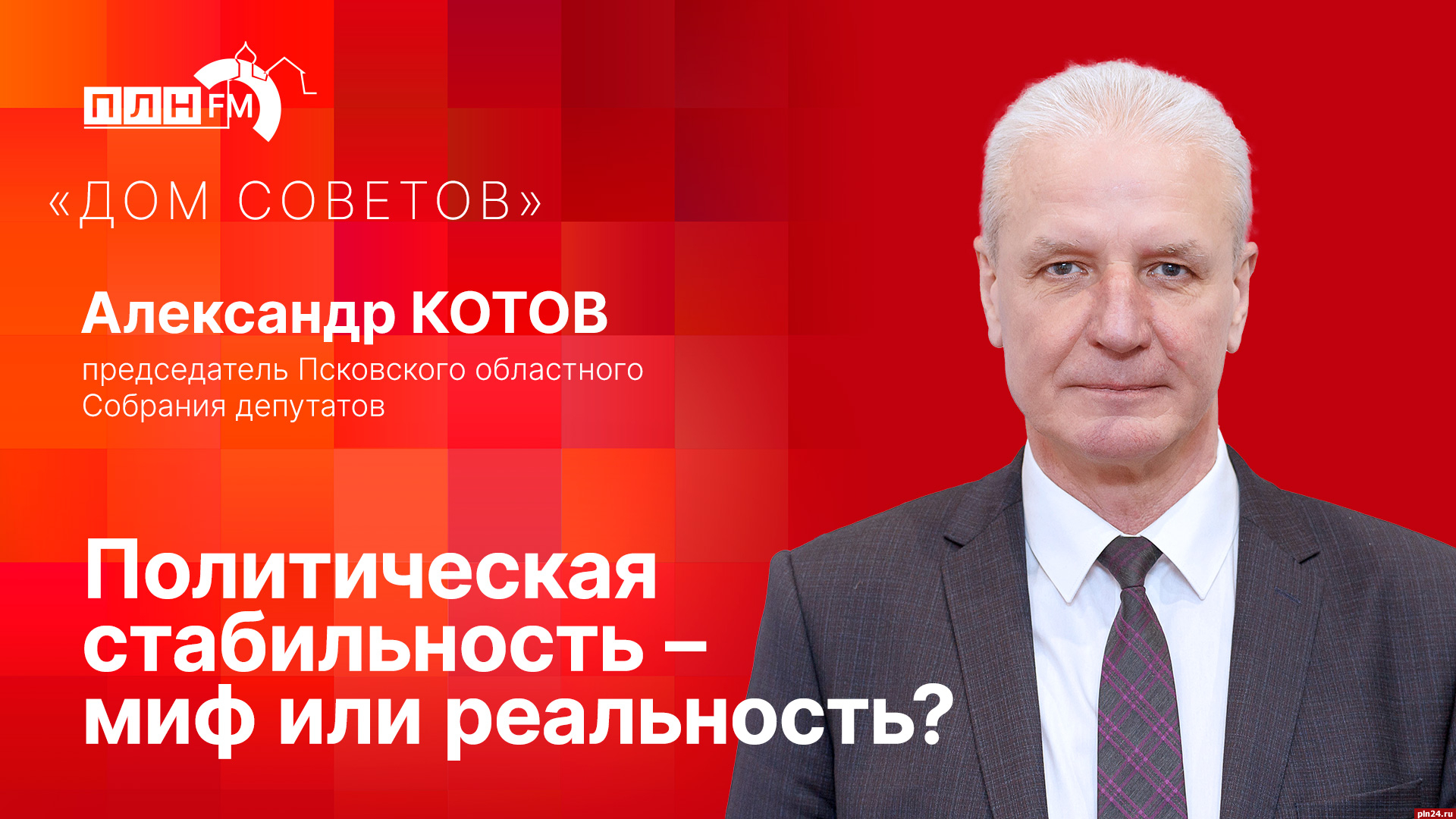 ПЛН FM

«ДОМ СОВЕТОВ»

Александр КОТОВ
председатель Псковского областного Собрания депутатов

Политическая стабильность – миф или реальность?

pln24.ru